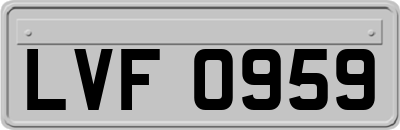 LVF 0959